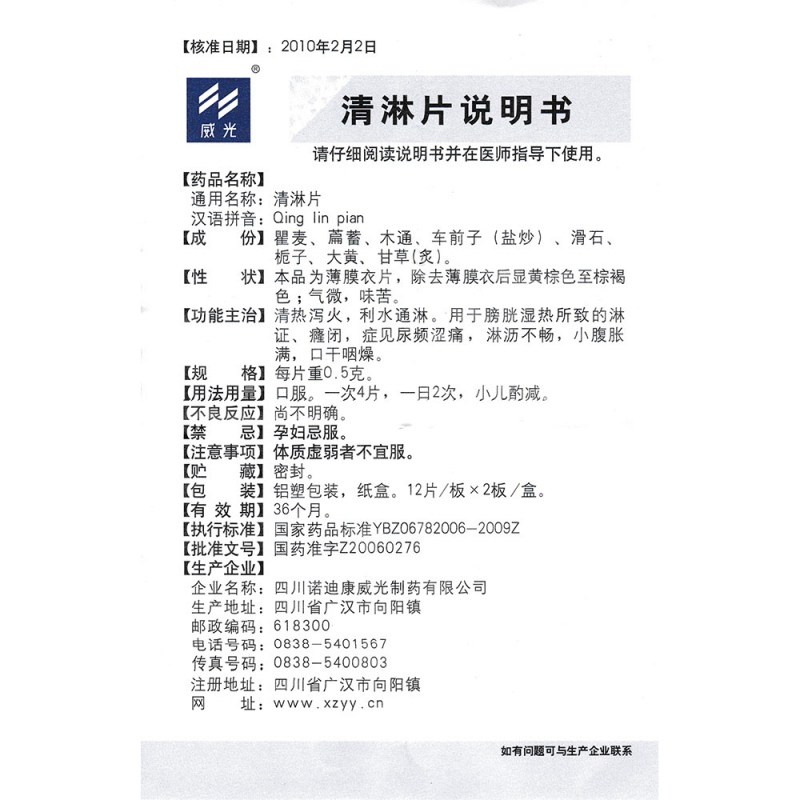 【核准日期】：2010年2月2日

®
威光

清淋片说明书

请仔细阅读说明书并在医师指导下使用。

【药品名称】
通用名称：清淋片
汉语拼音：Qing lin pian
【成　份】瞿麦、萹蓄、木通、车前子（盐炒）、滑石、栀子、大黄、甘草(炙)。
【性　状】本品为薄膜衣片，除去薄膜衣后显黄棕色至棕褐色；气微，味苦。
【功能主治】清热泻火，利水通淋。用于膀胱湿热所致的淋证、癃闭，症见尿频涩痛，淋沥不畅，小腹胀满，口干咽燥。
【规　格】每片重0.5克。
【用法用量】口服。一次4片，一日2次，小儿酌减。
【不良反应】尚不明确。
【禁　忌】孕妇忌服。
【注意事项】体质虚弱者不宜服。
【贮　藏】密封。
【包　装】铝塑包装，纸盒。12片/板×2板/盒。
【有 效 期】36个月。
【执行标准】国家药品标准YBZ06782006-2009Z
【批准文号】国药准字Z20060276
【生产企业】
企业名称：四川诺迪康威光制药有限公司
生产地址：四川省广汉市向阳镇
邮政编码：618300
电话号码：0838-5401567
传真号码：0838-5400803
注册地址：四川省广汉市向阳镇
网　址：www.xzyy.cn

如有问题可与生产企业联系